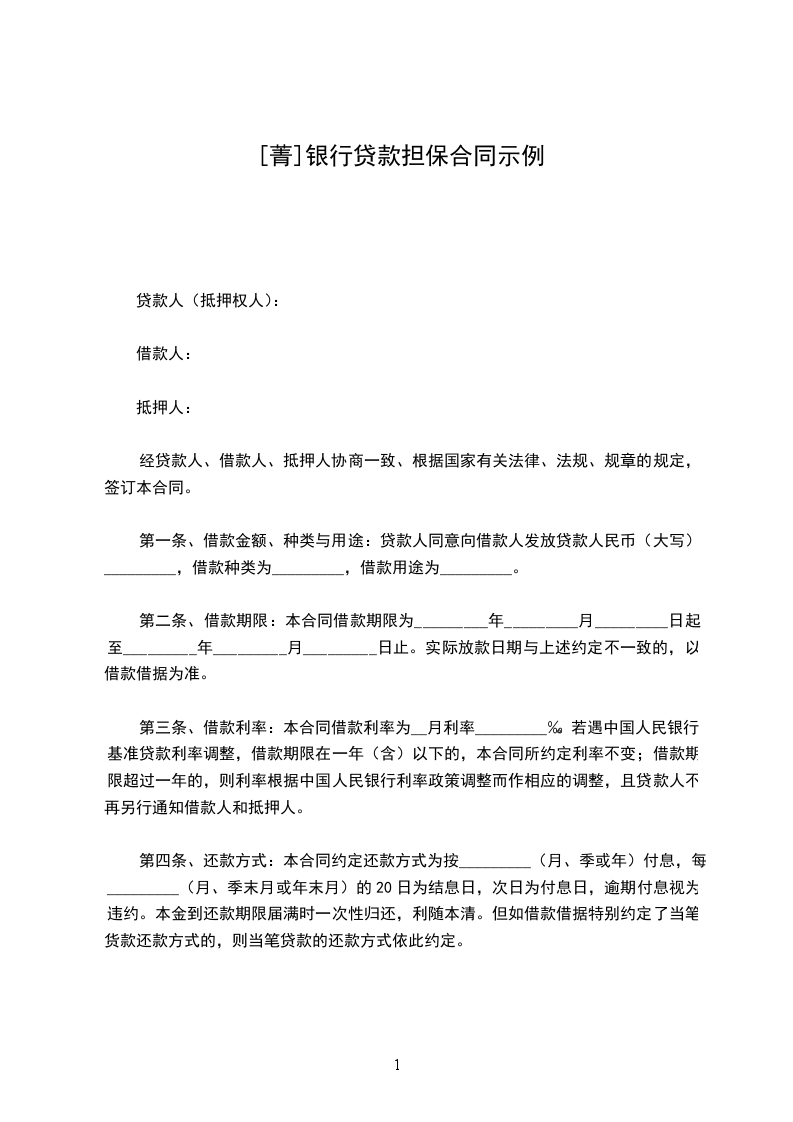 [菁]银行贷款担保合同示例

贷款人（抵押权人）：

借款人：

抵押人：

经贷款人、借款人、抵押人协商一致、根据国家有关法律、法规、规章的规定，签订本合同。

第一条、借款金额、种类与用途：贷款人同意向借款人发放贷款人民币（大写）_________，借款种类为_________，借款用途为_________。

第二条、借款期限：本合同借款期限为_________年_________月_________日起至_________年_________月_________日止。实际放款日期与上述约定不一致的，以借款借据为准。

第三条、借款利率：本合同借款利率为__月利率_________‰。若遇中国人民银行基准贷款利率调整，借款期限在一年（含）以下的，本合同所约定利率不变；借款期限超过一年的，则利率根据中国人民银行利率政策调整而作相应的调整，且贷款人不再另行通知借款人和抵押人。

第四条、还款方式：本合同约定还款方式为按_________（月、季或年）付息，每_________（月、季末月或年末月）的 20 日为结息日，次日为付息日，逾期付息视为违约。本金到还款期限届满时一次性归还，利随本清。但如借款借据特别约定了当笔贷款还款方式的，则当笔贷款的还款方式依此约定。

1